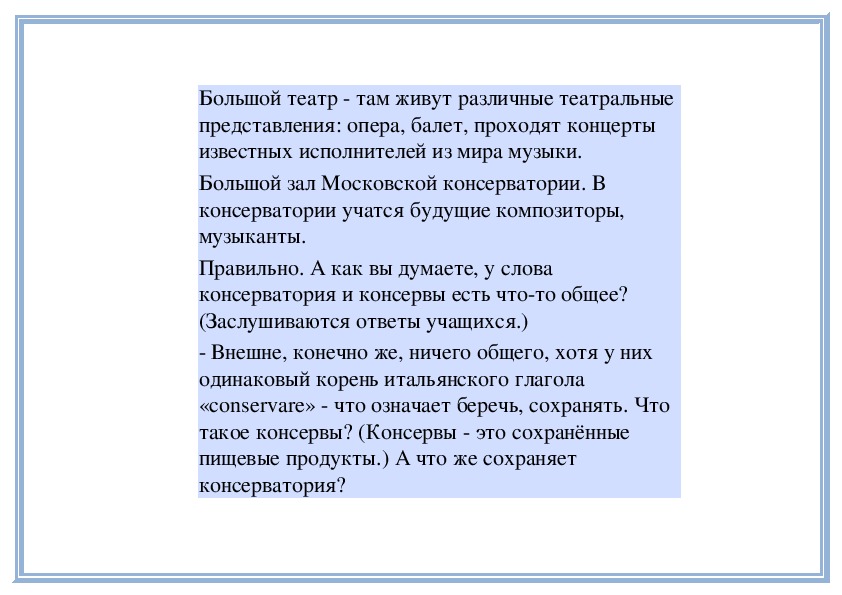 Большой театр - там живут различные театральные представления: опера, балет, проходят концерты известных исполнителей из мира музыки.

Большой зал Московской консерватории. В консерватории учатся будущие композиторы, музыканты.

Правильно. А как вы думаете, у слова консерватория и консервы есть что-то общее? (Заслушиваются ответы учащихся.)

- Внешне, конечно же, ничего общего, хотя у них одинаковый корень итальянского глагола «conservare» - что означает беречь, сохранять. Что такое консервы? (Консервы - это сохранённые пищевые продукты.) А что же сохраняет консерватория?